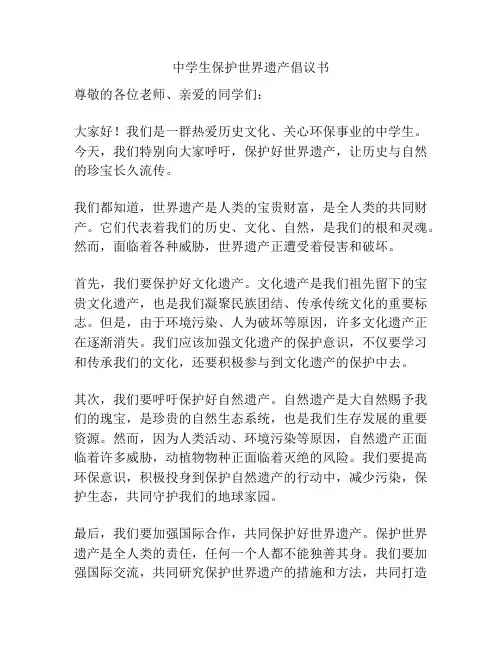 中学生保护世界遗产倡议书

尊敬的各位老师、亲爱的同学们：

大家好！我们是一群热爱历史文化、关心环保事业的中学生。今天，我们特别向大家呼吁，保护好世界遗产，让历史与自然的珍宝长久流传。

我们都知道，世界遗产是人类的宝贵财富，是全人类的共同财产。它们代表着我们的历史、文化、自然，是我们的根和灵魂。然而，面临着各种威胁，世界遗产正遭受着侵害和破坏。

首先，我们要保护好文化遗产。文化遗产是我们祖先留下的宝贵文化遗产，也是我们凝聚民族团结、传承传统文化的重要标志。但是，由于环境污染、人为破坏等原因，许多文化遗产正在逐渐消失。我们应该加强文化遗产的保护意识，不仅要学习和传承我们的文化，还要积极参与到文化遗产的保护中去。

其次，我们要呼吁保护好自然遗产。自然遗产是大自然赐予我们的瑰宝，是珍贵的自然生态系统，也是我们生存发展的重要资源。然而，因为人类活动、环境污染等原因，自然遗产正面临着许多威胁，动植物物种正面临着灭绝的风险。我们要提高环保意识，积极投身到保护自然遗产的行动中，减少污染，保护生态，共同守护我们的地球家园。

最后，我们要加强国际合作，共同保护好世界遗产。保护世界遗产是全人类的责任，任何一个人都不能独善其身。我们要加强国际交流，共同研究保护世界遗产的措施和方法，共同打造